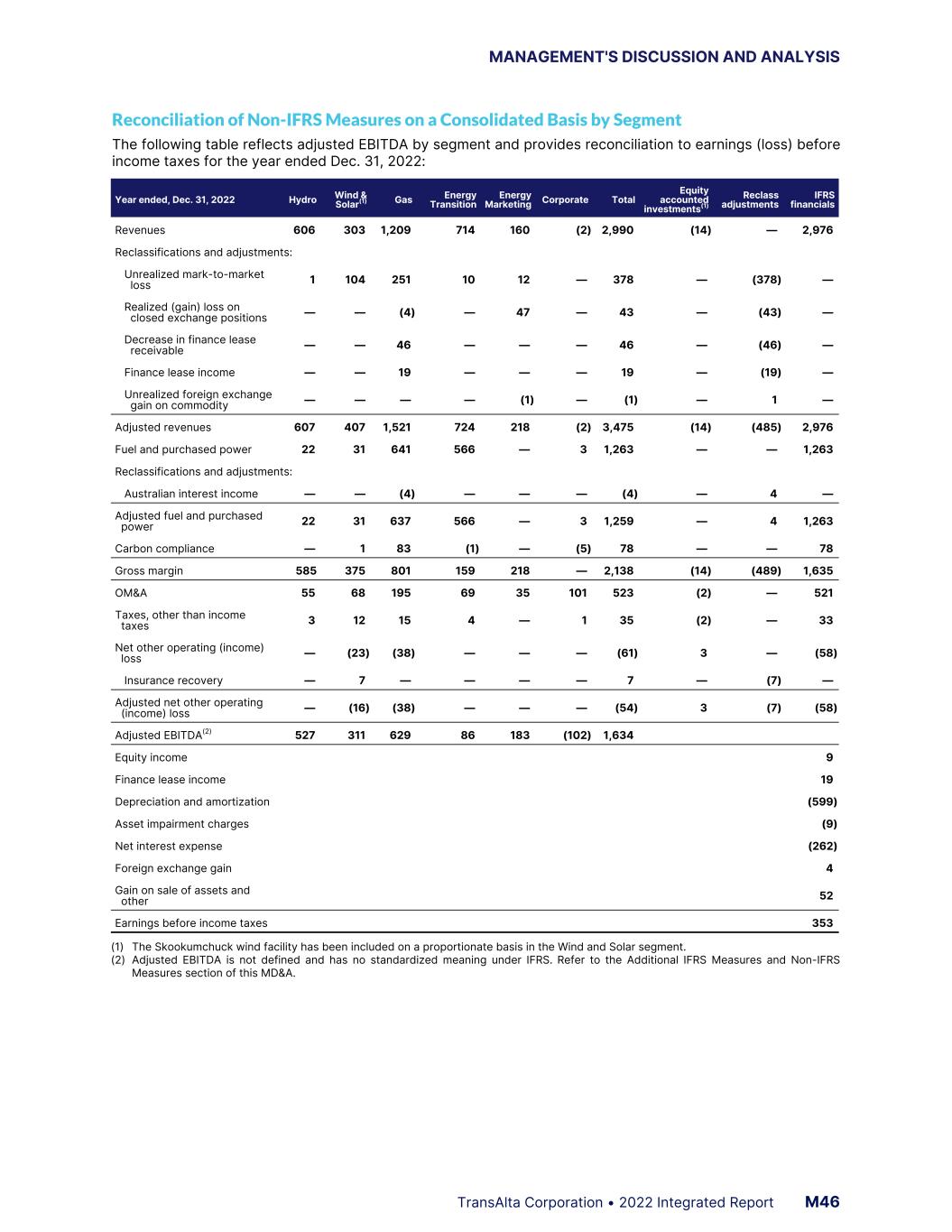 MANAGEMENT'S DISCUSSION AND ANALYSIS

Reconciliation of Non-IFRS Measures on a Consolidated Basis by Segment

The following table reflects adjusted EBITDA by segment and provides reconciliation to earnings (loss) before income taxes for the year ended Dec. 31, 2022:

| Year ended, Dec. 31, 2022 | Hydro | Wind & Solar$^{(1)}$ | Gas | Energy Transition | Energy Marketing | Corporate | Total | Equity accounted investments$^{(1)}$ | Reclass adjustments | IFRS financials |
|---|---|---|---|---|---|---|---|---|---|---|
| Revenues | 606 | 303 | 1,209 | 714 | 160 | (2) | 2,990 | (14) | — | 2,976 |
| Reclassifications and adjustments: | | | | | | | | | | |
| Unrealized mark-to-market loss | 1 | 104 | 251 | 10 | 12 | — | 378 | — | (378) | — |
| Realized (gain) loss on closed exchange positions | — | — | (4) | — | 47 | — | 43 | — | (43) | — |
| Decrease in finance lease receivable | — | — | 46 | — | — | — | 46 | — | (46) | — |
| Finance lease income | — | — | 19 | — | — | — | 19 | — | (19) | — |
| Unrealized foreign exchange gain on commodity | — | — | — | — | (1) | — | (1) | — | 1 | — |
| Adjusted revenues | 607 | 407 | 1,521 | 724 | 218 | (2) | 3,475 | (14) | (485) | 2,976 |
| Fuel and purchased power | 22 | 31 | 641 | 566 | — | 3 | 1,263 | — | — | 1,263 |
| Reclassifications and adjustments: | | | | | | | | | | |
| Australian interest income | — | — | (4) | — | — | — | (4) | — | 4 | — |
| Adjusted fuel and purchased power | 22 | 31 | 637 | 566 | — | 3 | 1,259 | — | 4 | 1,263 |
| Carbon compliance | — | 1 | 83 | (1) | — | (5) | 78 | — | — | 78 |
| Gross margin | 585 | 375 | 801 | 159 | 218 | — | 2,138 | (14) | (489) | 1,635 |
| OM&A | 55 | 68 | 195 | 69 | 35 | 101 | 523 | (2) | — | 521 |
| Taxes, other than income taxes | 3 | 12 | 15 | 4 | — | 1 | 35 | (2) | — | 33 |
| Net other operating (income) loss | — | (23) | (38) | — | — | — | (61) | 3 | — | (58) |
| Insurance recovery | — | 7 | — | — | — | — | 7 | — | (7) | — |
| Adjusted net other operating (income) loss | — | (16) | (38) | — | — | — | (54) | 3 | (7) | (58) |
| Adjusted EBITDA$^{(2)}$ | 527 | 311 | 629 | 86 | 183 | (102) | 1,634 | | | |
| Equity income | | | | | | | | | | 9 |
| Finance lease income | | | | | | | | | | 19 |
| Depreciation and amortization | | | | | | | | | | (599) |
| Asset impairment charges | | | | | | | | | | (9) |
| Net interest expense | | | | | | | | | | (262) |
| Foreign exchange gain | | | | | | | | | | 4 |
| Gain on sale of assets and other | | | | | | | | | | 52 |
| Earnings before income taxes | | | | | | | | | | 353 |

(1) The Skookumchuck wind facility has been included on a proportionate basis in the Wind and Solar segment.
(2) Adjusted EBITDA is not defined and has no standardized meaning under IFRS. Refer to the Additional IFRS Measures and Non-IFRS Measures section of this MD&A.

TransAlta Corporation • 2022 Integrated Report M46